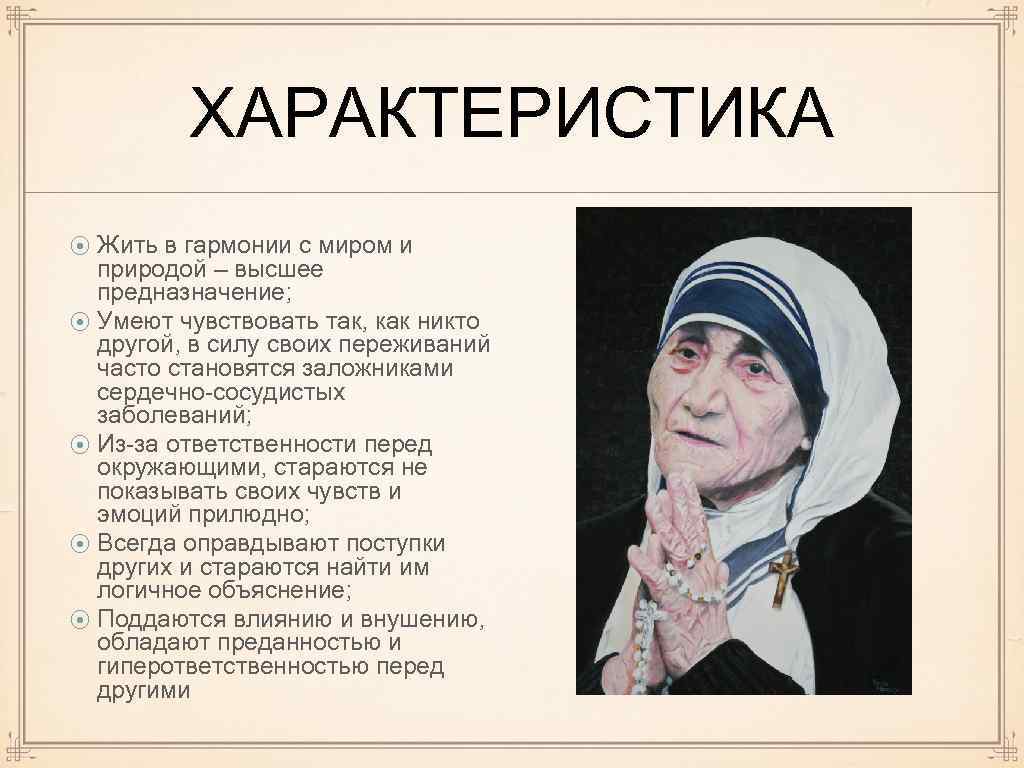 ХАРАКТЕРИСТИКА

• Жить в гармонии с миром и природой – высшее предназначение;
• Умеют чувствовать так, как никто другой, в силу своих переживаний часто становятся заложниками сердечно-сосудистых заболеваний;
• Из-за ответственности перед окружающими, стараются не показывать своих чувств и эмоций прилюдно;
• Всегда оправдывают поступки других и стараются найти им логичное объяснение;
• Поддаются влиянию и внушению, обладают преданностью и гиперответственностью перед другими